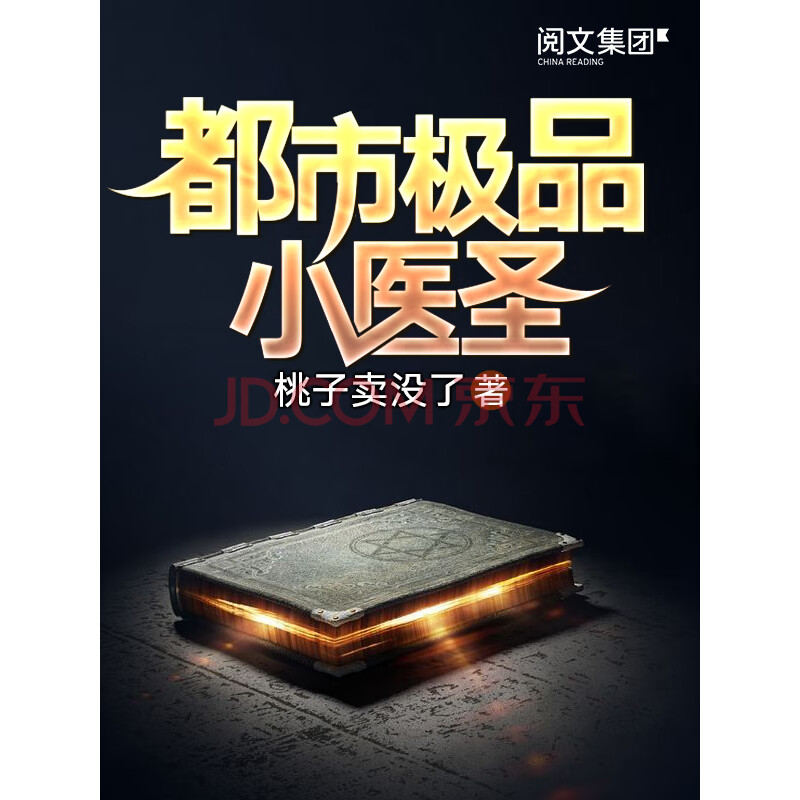 阅文集团
CHINA READING

都市极品
小医圣

桃子卖没了 著

JD.COM 京东